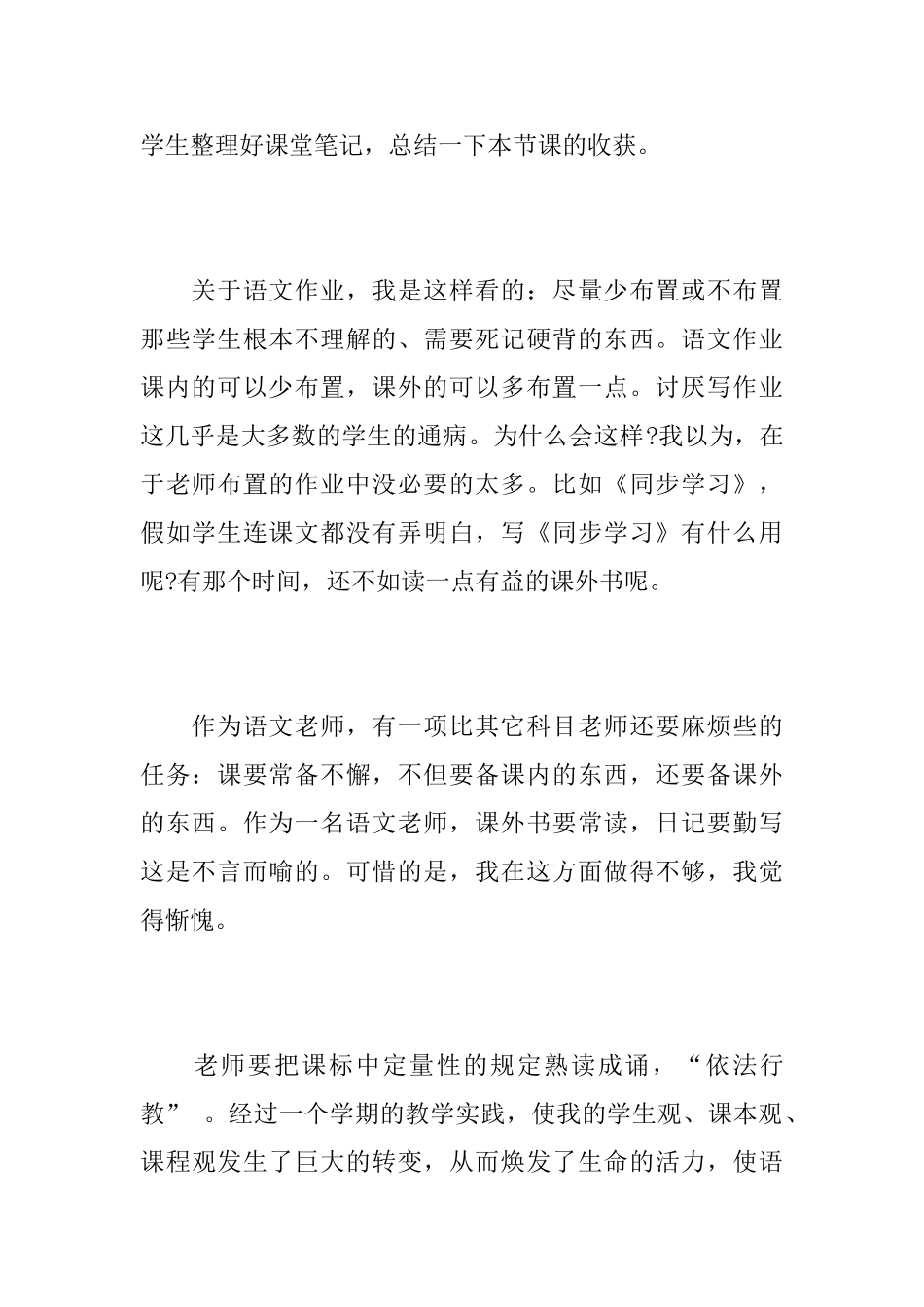 学生整理好课堂笔记，总结一下本节课的收获。

关于语文作业，我是这样看的：尽量少布置或不布置那些学生根本不理解的、需要死记硬背的东西。语文作业课内的可以少布置，课外的可以多布置一点。讨厌写作业这几乎是大多数的学生的通病。为什么会这样?我以为，在于老师布置的作业中没必要的太多。比如《同步学习》，假如学生连课文都没有弄明白，写《同步学习》有什么用呢?有那个时间，还不如读一点有益的课外书呢。

作为语文老师，有一项比其它科目老师还要麻烦些的任务：课要常备不懈，不但要备课内的东西，还要备课外的东西。作为一名语文老师，课外书要常读，日记要勤写这是不言而喻的。可惜的是，我在这方面做得不够，我觉得惭愧。

老师要把课标中定量性的规定熟读成诵，“依法行教”。经过一个学期的教学实践，使我的学生观、课本观、课程观发生了巨大的转变，从而焕发了生命的活力，使语